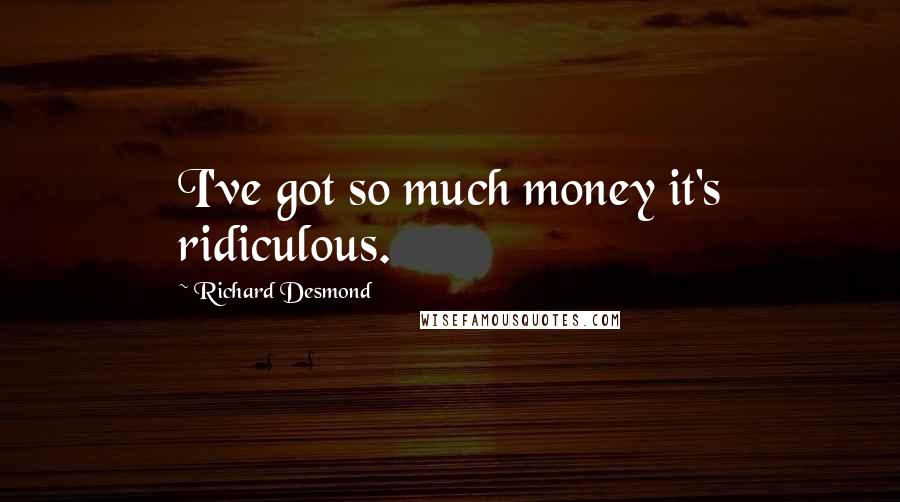 I've got so much money it's ridiculous.

~ Richard Desmond

WISEFAMOUSQUOTES.COM